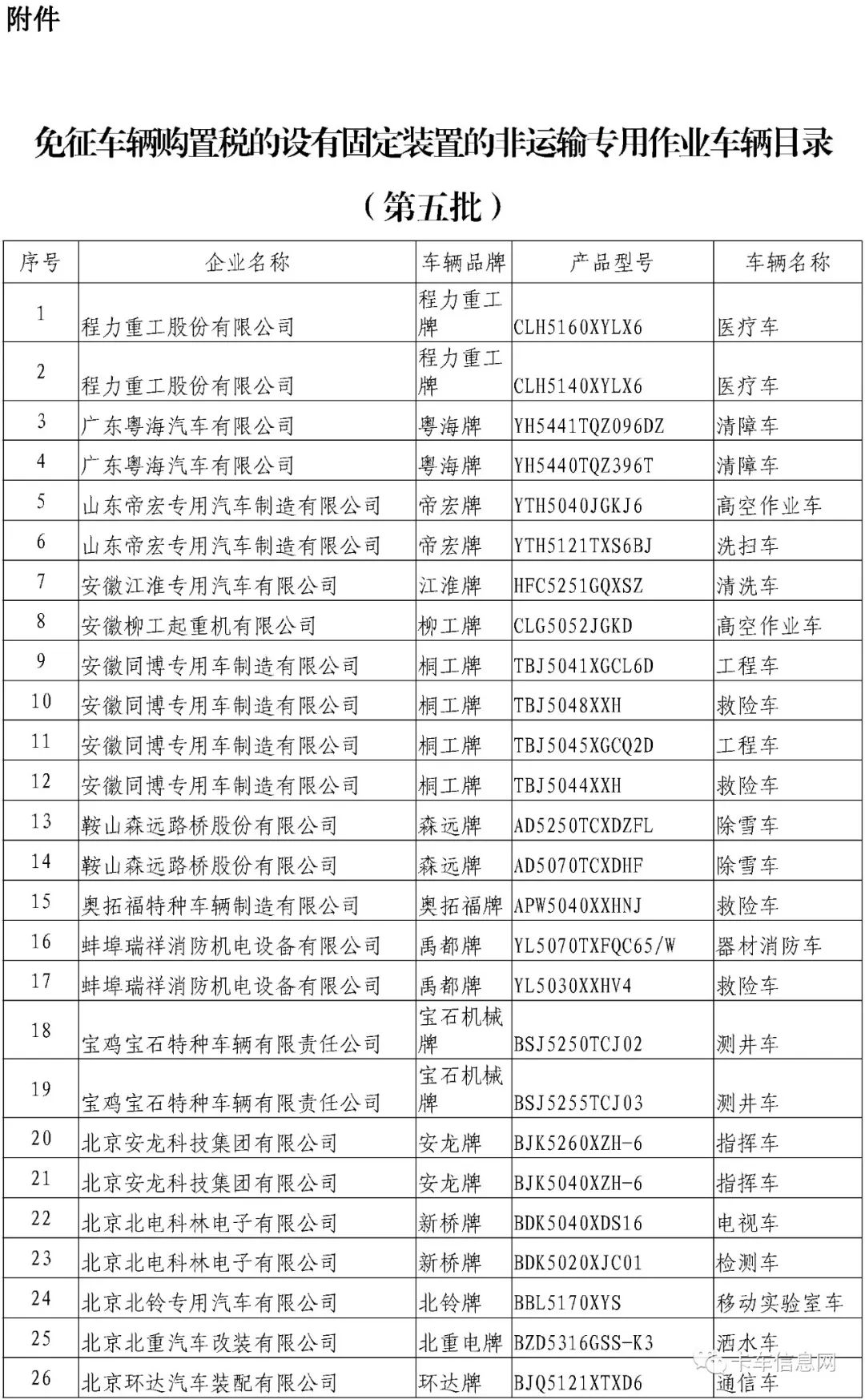 附件

免征车辆购置税的设有固定装置的非运输专用作业车辆目录

（第五批）

| 序号 | 企业名称 | 车辆品牌 | 产品型号 | 车辆名称 |
|---|---|---|---|---|
| 1 | 程力重工股份有限公司 | 程力重工牌 | CLH5160XYLX6 | 医疗车 |
| 2 | 程力重工股份有限公司 | 程力重工牌 | CLH5140XYLX6 | 医疗车 |
| 3 | 广东粤海汽车有限公司 | 粤海牌 | YH5441TQZ096DZ | 清障车 |
| 4 | 广东粤海汽车有限公司 | 粤海牌 | YH5440TQZ396T | 清障车 |
| 5 | 山东帝宏专用汽车制造有限公司 | 帝宏牌 | YTH5040JGKJ6 | 高空作业车 |
| 6 | 山东帝宏专用汽车制造有限公司 | 帝宏牌 | YTH5121TXS6BJ | 洗扫车 |
| 7 | 安徽江淮专用汽车有限公司 | 江淮牌 | HFC5251GQXSZ | 清洗车 |
| 8 | 安徽柳工起重机有限公司 | 柳工牌 | CLG5052JGKD | 高空作业车 |
| 9 | 安徽同博专用车制造有限公司 | 桐工牌 | TBJ5041XGCL6D | 工程车 |
| 10 | 安徽同博专用车制造有限公司 | 桐工牌 | TBJ5048XXH | 救险车 |
| 11 | 安徽同博专用车制造有限公司 | 桐工牌 | TBJ5045XGCQ2D | 工程车 |
| 12 | 安徽同博专用车制造有限公司 | 桐工牌 | TBJ5044XXH | 救险车 |
| 13 | 鞍山森远路桥股份有限公司 | 森远牌 | AD5250TCXDZFL | 除雪车 |
| 14 | 鞍山森远路桥股份有限公司 | 森远牌 | AD5070TCXDHF | 除雪车 |
| 15 | 奥拓福特种车辆制造有限公司 | 奥拓福牌 | APW5040XXHNJ | 救险车 |
| 16 | 蚌埠瑞祥消防机电设备有限公司 | 禹都牌 | YL5070TXFQC65/W | 器材消防车 |
| 17 | 蚌埠瑞祥消防机电设备有限公司 | 禹都牌 | YL5030XXHV4 | 救险车 |
| 18 | 宝鸡宝石特种车辆有限责任公司 | 宝石机械牌 | BSJ5250TCJ02 | 测井车 |
| 19 | 宝鸡宝石特种车辆有限责任公司 | 宝石机械牌 | BSJ5255TCJ03 | 测井车 |
| 20 | 北京安龙科技集团有限公司 | 安龙牌 | BJK5260XZH-6 | 指挥车 |
| 21 | 北京安龙科技集团有限公司 | 安龙牌 | BJK5040XZH-6 | 指挥车 |
| 22 | 北京北电科林电子有限公司 | 新桥牌 | BDK5040XDS16 | 电视车 |
| 23 | 北京北电科林电子有限公司 | 新桥牌 | BDK5020XJC01 | 检测车 |
| 24 | 北京北铃专用汽车有限公司 | 北铃牌 | BBL5170XYS | 移动实验室车 |
| 25 | 北京北重汽车改装有限公司 | 北重电牌 | BZD5316GSS-K3 | 洒水车 |
| 26 | 北京环达汽车装配有限公司 | 环达牌 | BJQ5121XTXD6 | 通信车 |

卡车信息网